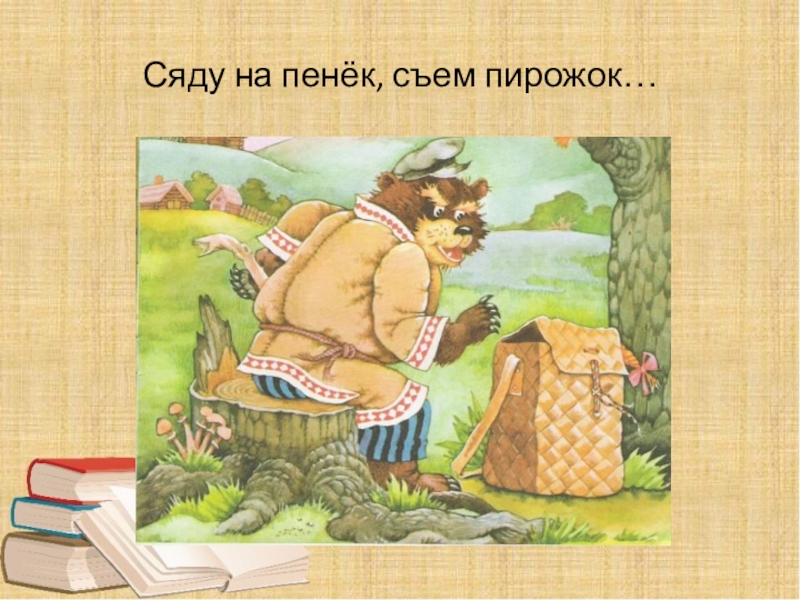 Сяду на пенёк, съем пирожок…